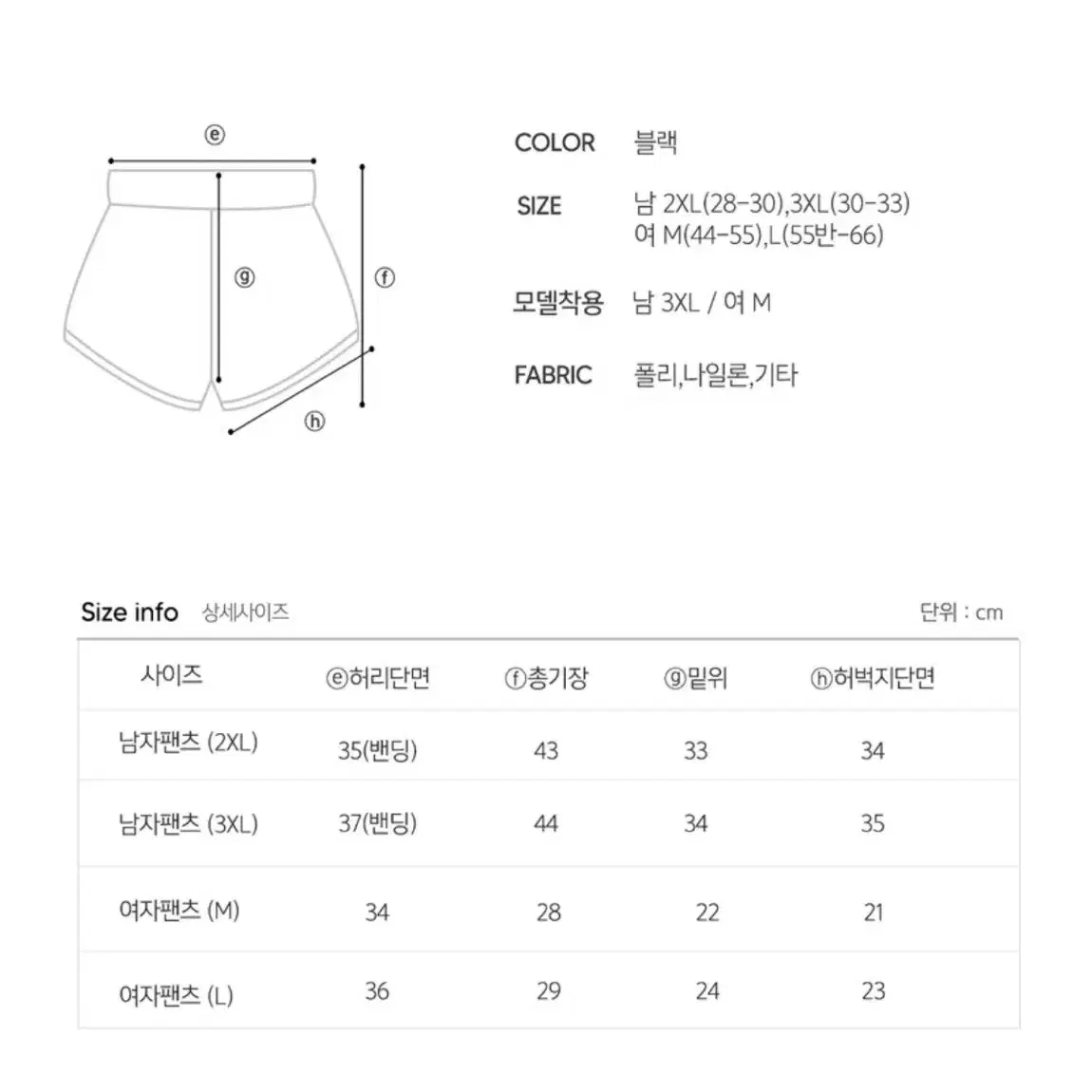 ⓔ

ⓖ

ⓕ

ⓗ

COLOR 블랙

SIZE 남 2XL(28-30),3XL(30-33)
여 M(44-55),L(55반-66)

모델착용 남 3XL / 여 M

FABRIC 폴리,나일론,기타

Size info 상세사이즈

단위 : cm

| 사이즈 | ⓔ허리단면 | ⓕ총기장 | ⓖ밑위 | ⓗ허벅지단면 |
|---|---|---|---|---|
| 남자팬츠 (2XL) | 35(밴딩) | 43 | 33 | 34 |
| 남자팬츠 (3XL) | 37(밴딩) | 44 | 34 | 35 |
| 여자팬츠 (M) | 34 | 28 | 22 | 21 |
| 여자팬츠 (L) | 36 | 29 | 24 | 23 |